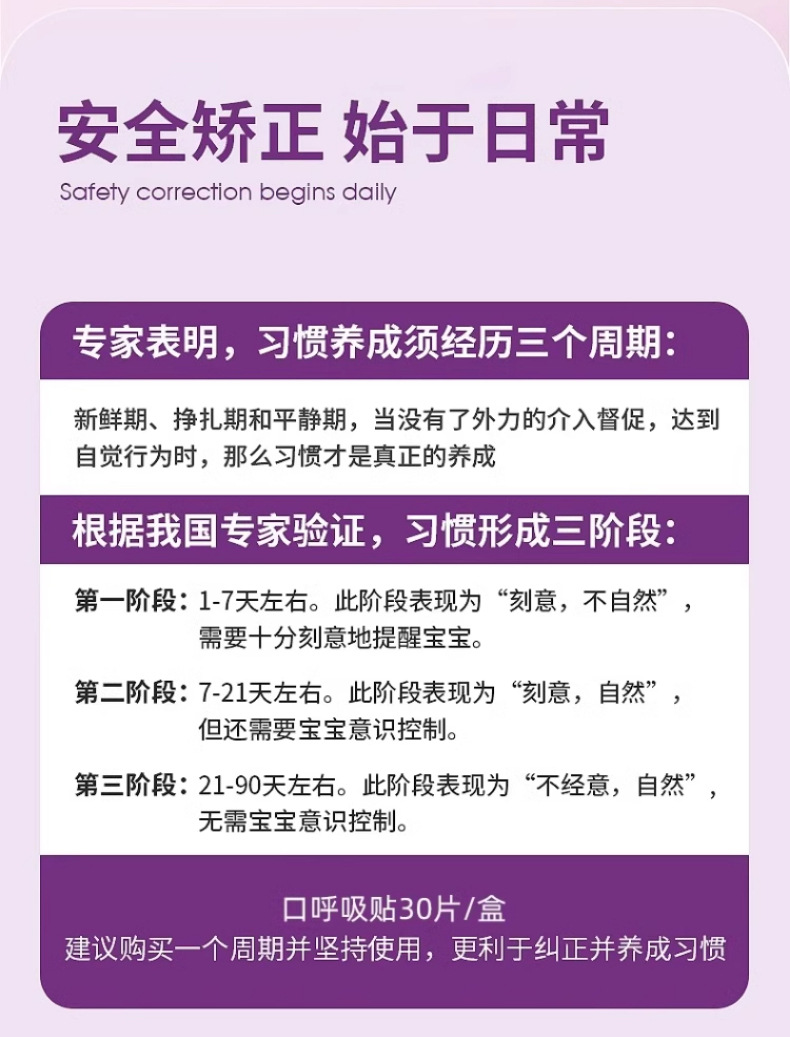 安全矫正 始于日常

Safety correction begins daily

专家表明，习惯养成须经历三个周期：

新鲜期、挣扎期和平静期，当没有了外力的介入督促，达到自觉行为时，那么习惯才是真正的养成

根据我国专家验证，习惯形成三阶段：

第一阶段：1-7天左右。此阶段表现为“刻意，不自然”，需要十分刻意地提醒宝宝。

第二阶段：7-21天左右。此阶段表现为“刻意，自然”，但还需要宝宝意识控制。

第三阶段：21-90天左右。此阶段表现为“不经意，自然”，无需宝宝意识控制。

口呼吸贴30片/盒
建议购买一个周期并坚持使用，更利于纠正并养成习惯